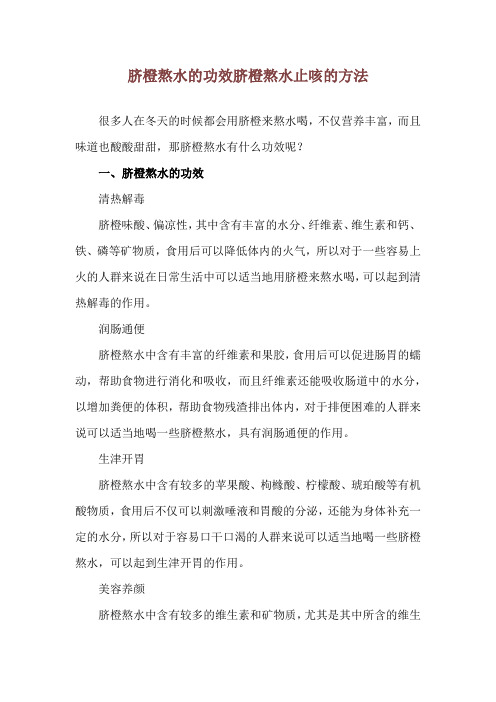 脐橙熬水的功效脐橙熬水止咳的方法

很多人在冬天的时候都会用脐橙来熬水喝，不仅营养丰富，而且味道也酸酸甜甜，那脐橙熬水有什么功效呢？

一、脐橙熬水的功效

清热解毒

脐橙味酸、偏凉性，其中含有丰富的水分、纤维素、维生素和钙、铁、磷等矿物质，食用后可以降低体内的火气，所以对于一些容易上火的人群来说在日常生活中可以适当地用脐橙来熬水喝，可以起到清热解毒的作用。

润肠通便

脐橙熬水中含有丰富的纤维素和果胶，食用后可以促进肠胃的蠕动，帮助食物进行消化和吸收，而且纤维素还能吸收肠道中的水分，以增加粪便的体积，帮助食物残渣排出体内，对于排便困难的人群来说可以适当地喝一些脐橙熬水，具有润肠通便的作用。

生津开胃

脐橙熬水中含有较多的苹果酸、枸橼酸、柠檬酸、琥珀酸等有机酸物质，食用后不仅可以刺激唾液和胃酸的分泌，还能为身体补充一定的水分，所以对于容易口干口渴的人群来说可以适当地喝一些脐橙熬水，可以起到生津开胃的作用。

美容养颜

脐橙熬水中含有较多的维生素和矿物质，尤其是其中所含的维生